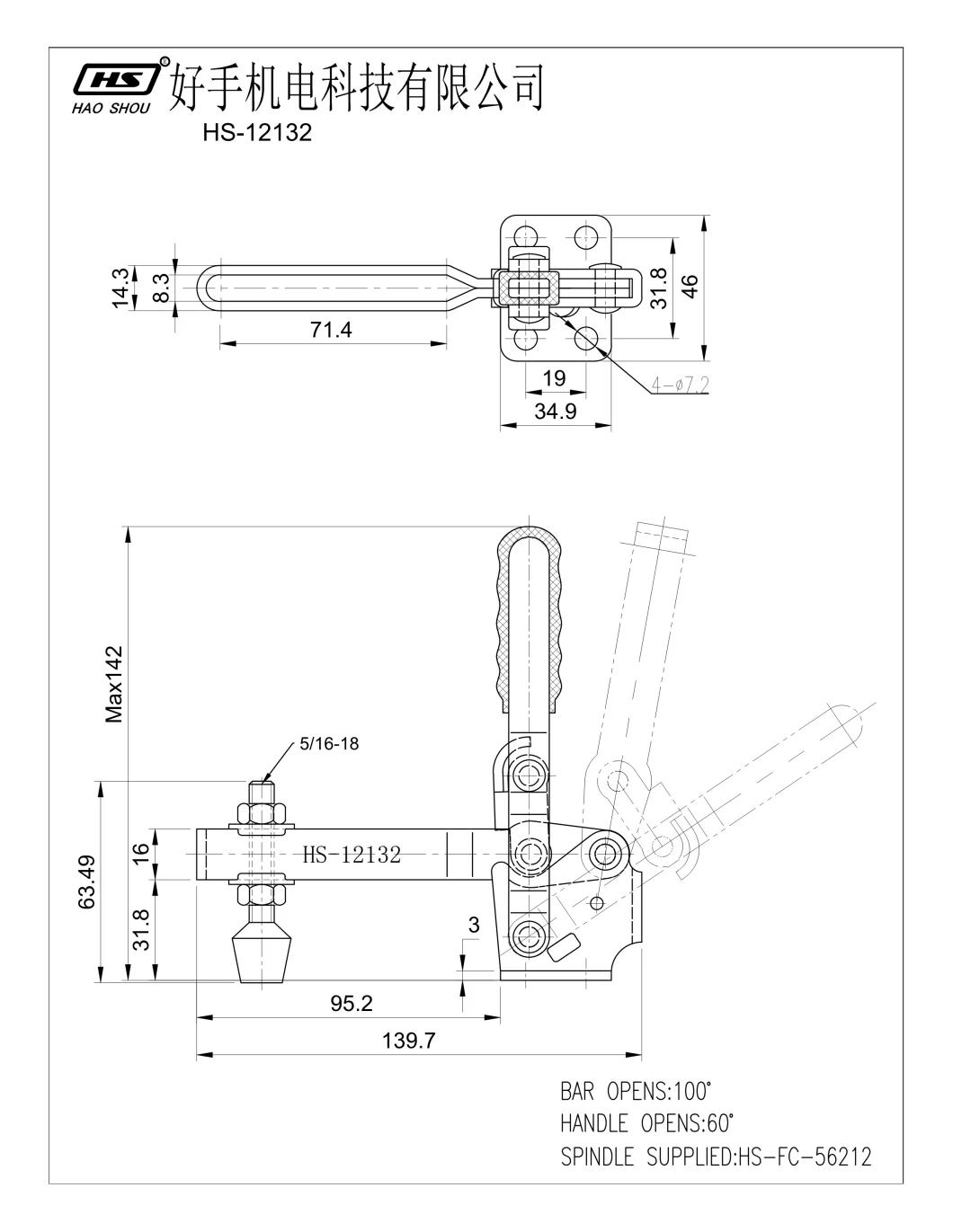 HS®
HAO SHOU
好手机电科技有限公司
HS-12132

14.3
8.3
71.4
31.8
46
19
34.9
4-ø7.2

Max142
5/16-18
63.49
16
31.8
HS-12132
3
95.2
139.7

BAR OPENS:100°
HANDLE OPENS:60°
SPINDLE SUPPLIED:HS-FC-56212